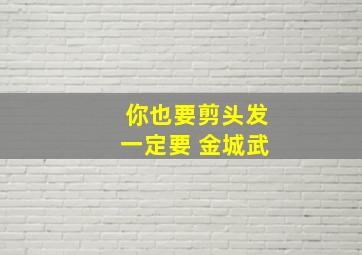 你也要剪头发
一定要 金城武